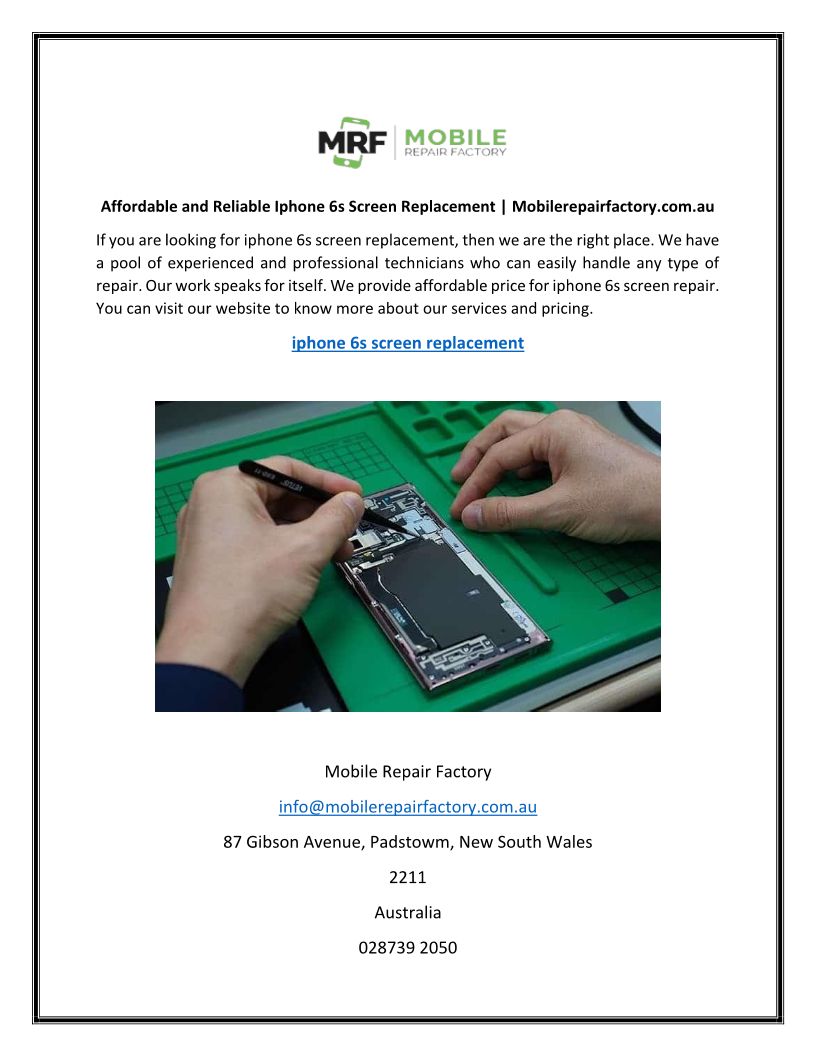 MRF MOBILE REPAIR FACTORY

Affordable and Reliable Iphone 6s Screen Replacement | Mobilerepairfactory.com.au

If you are looking for iphone 6s screen replacement, then we are the right place. We have a pool of experienced and professional technicians who can easily handle any type of repair. Our work speaks for itself. We provide affordable price for iphone 6s screen repair. You can visit our website to know more about our services and pricing.

iphone 6s screen replacement

Mobile Repair Factory

info@mobilerepairfactory.com.au

87 Gibson Avenue, Padstowm, New South Wales

2211

Australia

028739 2050